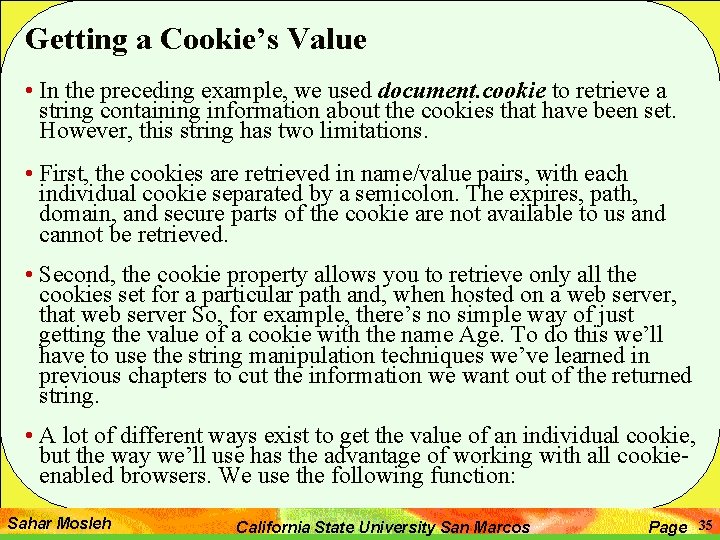 Getting a Cookie's Value

• In the preceding example, we used document.cookie to retrieve a string containing information about the cookies that have been set. However, this string has two limitations.

• First, the cookies are retrieved in name/value pairs, with each individual cookie separated by a semicolon. The expires, path, domain, and secure parts of the cookie are not available to us and cannot be retrieved.

• Second, the cookie property allows you to retrieve only all the cookies set for a particular path and, when hosted on a web server, that web server So, for example, there's no simple way of just getting the value of a cookie with the name Age. To do this we'll have to use the string manipulation techniques we've learned in previous chapters to cut the information we want out of the returned string.

• A lot of different ways exist to get the value of an individual cookie, but the way we'll use has the advantage of working with all cookie-enabled browsers. We use the following function:

Sahar Mosleh California State University San Marcos Page 35